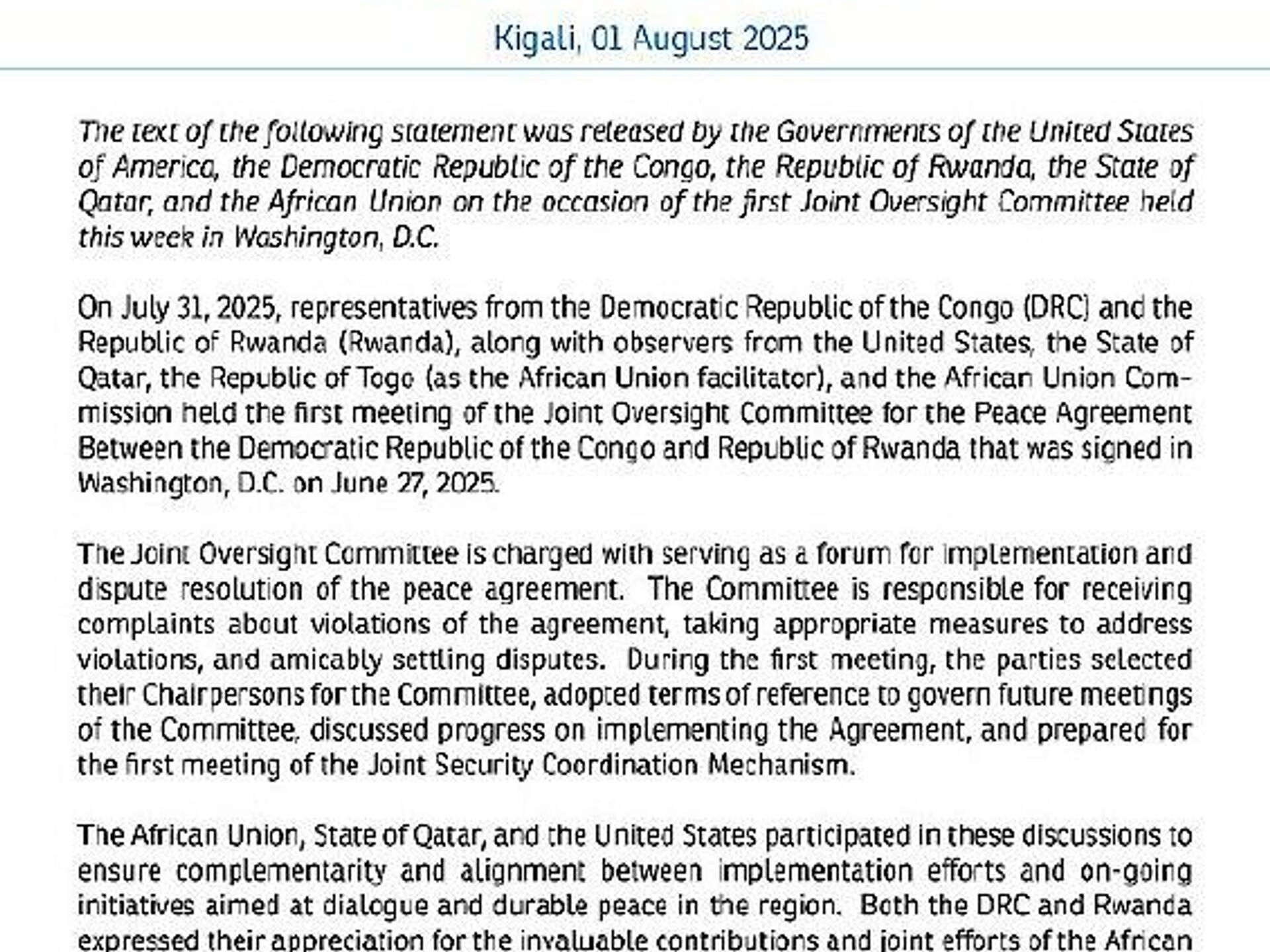 Kigali, 01 August 2025

The text of the following statement was released by the Governments of the United States of America, the Democratic Republic of the Congo, the Republic of Rwanda, the State of Qatar, and the African Union on the occasion of the first Joint Oversight Committee held this week in Washington, D.C.

On July 31, 2025, representatives from the Democratic Republic of the Congo (DRC) and the Republic of Rwanda (Rwanda), along with observers from the United States, the State of Qatar, the Republic of Togo (as the African Union facilitator), and the African Union Commission held the first meeting of the Joint Oversight Committee for the Peace Agreement Between the Democratic Republic of the Congo and Republic of Rwanda that was signed in Washington, D.C. on June 27, 2025.

The Joint Oversight Committee is charged with serving as a forum for implementation and dispute resolution of the peace agreement. The Committee is responsible for receiving complaints about violations of the agreement, taking appropriate measures to address violations, and amicably settling disputes. During the first meeting, the parties selected their Chairpersons for the Committee, adopted terms of reference to govern future meetings of the Committee, discussed progress on implementing the Agreement, and prepared for the first meeting of the Joint Security Coordination Mechanism.

The African Union, State of Qatar, and the United States participated in these discussions to ensure complementarity and alignment between implementation efforts and on-going initiatives aimed at dialogue and durable peace in the region. Both the DRC and Rwanda expressed their appreciation for the invaluable contributions and joint efforts of the African